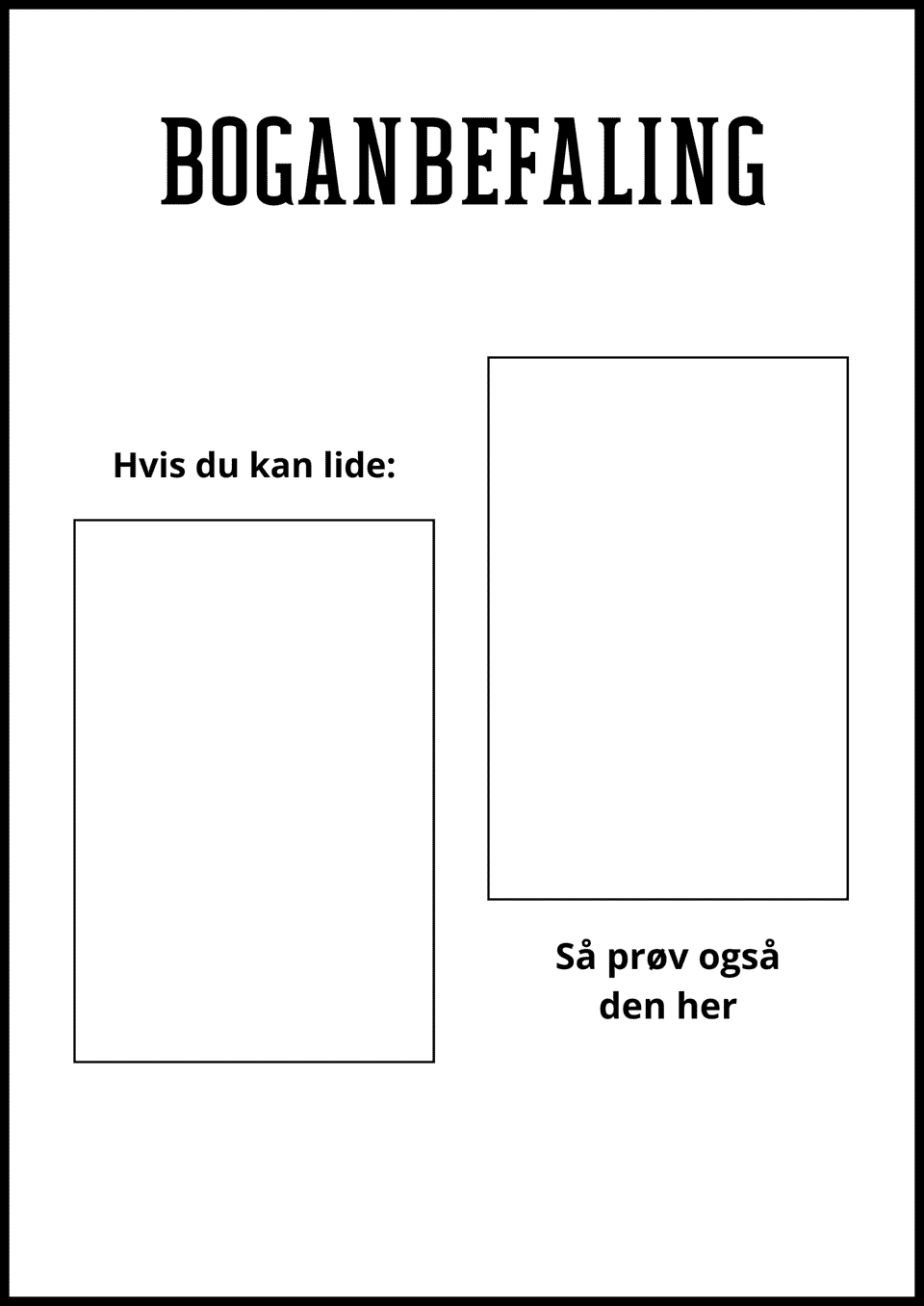 BOGANBEFALING

Hvis du kan lide:

Så prøv også den her